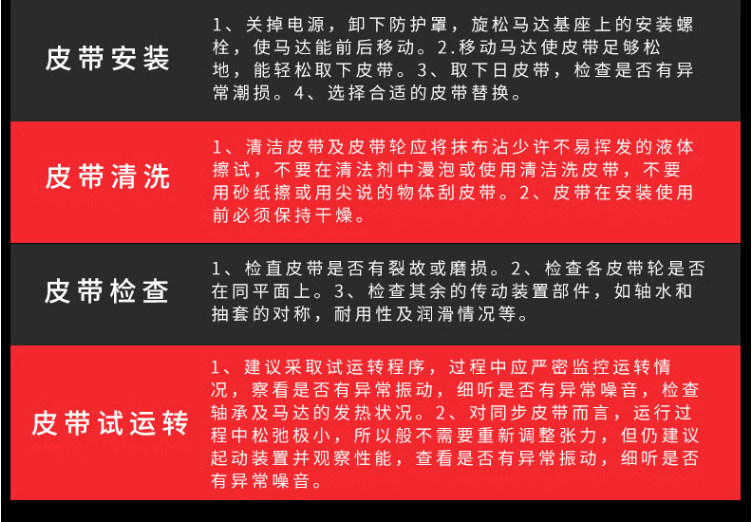 皮带安装

1、关掉电源，卸下防护罩，旋松马达基座上的安装螺栓，使马达能前后移动。2.移动马达使皮带足够松地，能轻松取下皮带。3、取下日皮带，检查是否有异常潮损。4、选择合适的皮带替换。

皮带清洗

1、清洁皮带及皮带轮应将抹布沾少许不易挥发的液体擦试，不要在清法剂中漫泡或使用清洁洗皮带，不要用砂纸擦或用尖说的物体刮皮带。2、皮带在安装使用前必须保持干燥。

皮带检查

1、检直皮带是否有裂故或磨损。2、检查各皮带轮是否在同平面上。3、检查其余的传动装置部件，如轴水和抽套的对称，耐用性及润滑情况等。

皮带试运转

1、建议采取试运转程序，过程中应严密监控运转情况，察看是否有异常振动，细听是否有异常噪音，检查轴承及马达的发热状况。2、对同步皮带而言，运行过程中松弛极小，所以般不需要重新调整张力，但仍建议起动装置并观察性能，查看是否有异常振动，细听是否有异常噪音。